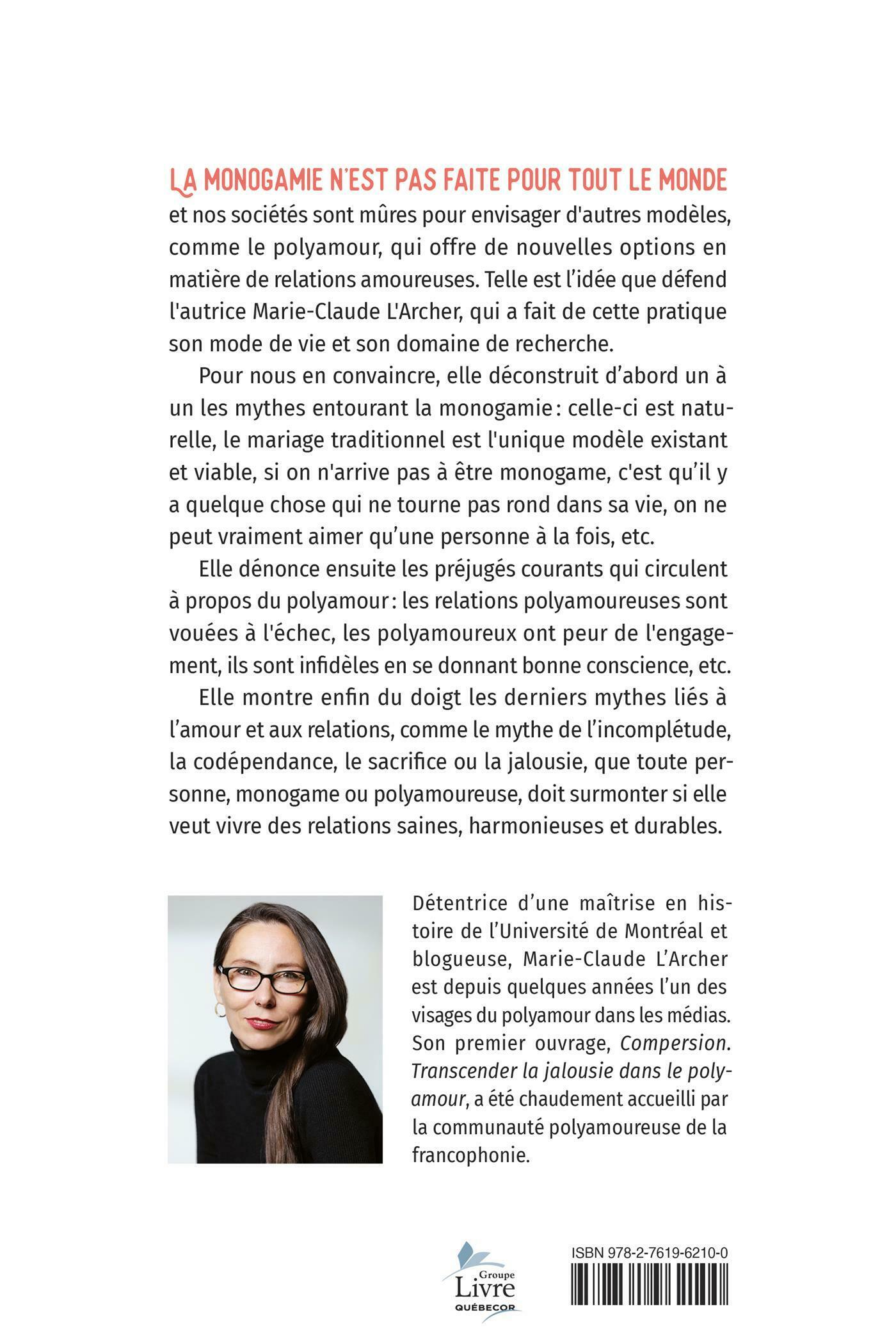 LA MONOGAMIE N'EST PAS FAITE POUR TOUT LE MONDE et nos sociétés sont mûres pour envisager d'autres modèles, comme le polyamour, qui offre de nouvelles options en matière de relations amoureuses. Telle est l'idée que défend l'autrice Marie-Claude L'Archer, qui a fait de cette pratique son mode de vie et son domaine de recherche.

Pour nous en convaincre, elle déconstruit d'abord un à un les mythes entourant la monogamie : celle-ci est naturelle, le mariage traditionnel est l'unique modèle existant et viable, si on n'arrive pas à être monogame, c'est qu'il y a quelque chose qui ne tourne pas rond dans sa vie, on ne peut vraiment aimer qu'une personne à la fois, etc.

Elle dénonce ensuite les préjugés courants qui circulent à propos du polyamour : les relations polyamoureuses sont vouées à l'échec, les polyamoureux ont peur de l'engagement, ils sont infidèles en se donnant bonne conscience, etc.

Elle montre enfin du doigt les derniers mythes liés à l'amour et aux relations, comme le mythe de l'incomplétude, la codépendance, le sacrifice ou la jalousie, que toute personne, monogame ou polyamoureuse, doit surmonter si elle veut vivre des relations saines, harmonieuses et durables.

Détentrice d'une maîtrise en histoire de l'Université de Montréal et blogueuse, Marie-Claude L'Archer est depuis quelques années l'un des visages du polyamour dans les médias. Son premier ouvrage, Compersion. Transcender la jalousie dans le polyamour, a été chaudement accueilli par la communauté polyamoureuse de la francophonie.

Groupe Livre QUÉBECOR

ISBN 978-2-7619-6210-0